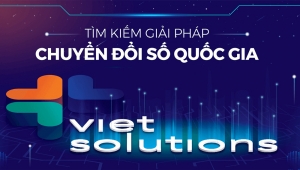 TÌM KIẾM GIẢI PHÁP
CHUYỂN ĐỔI SỐ QUỐC GIA

viet
solutions